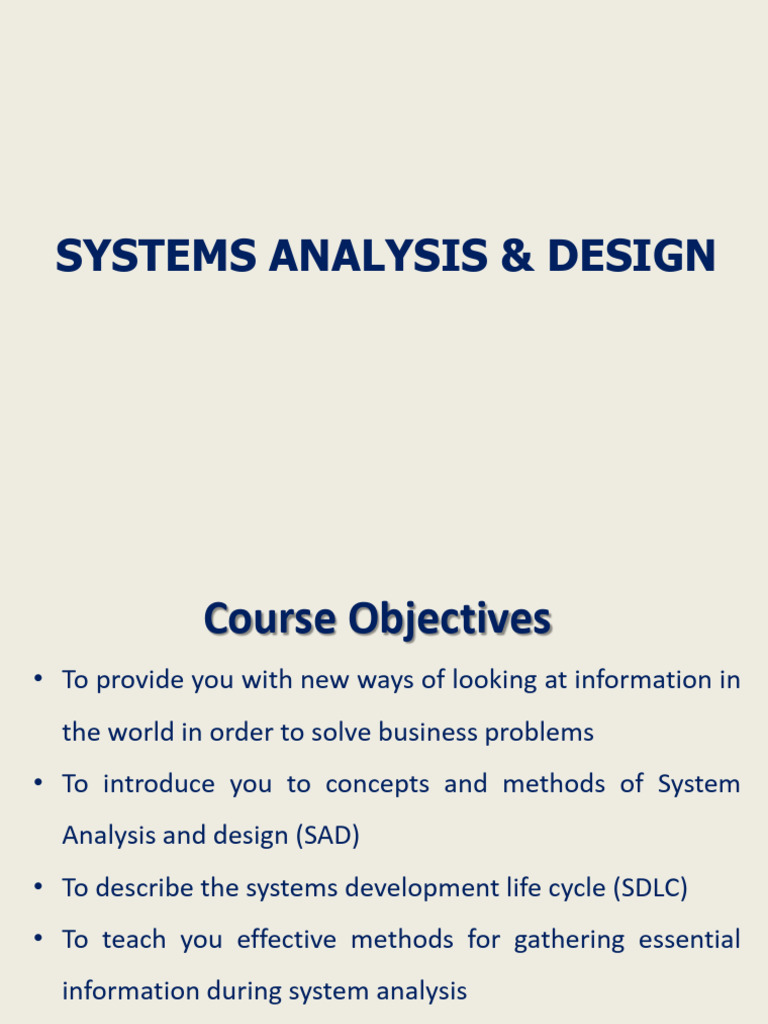 SYSTEMS ANALYSIS & DESIGN

Course Objectives

• To provide you with new ways of looking at information in the world in order to solve business problems
• To introduce you to concepts and methods of System Analysis and design (SAD)
• To describe the systems development life cycle (SDLC)
• To teach you effective methods for gathering essential information during system analysis